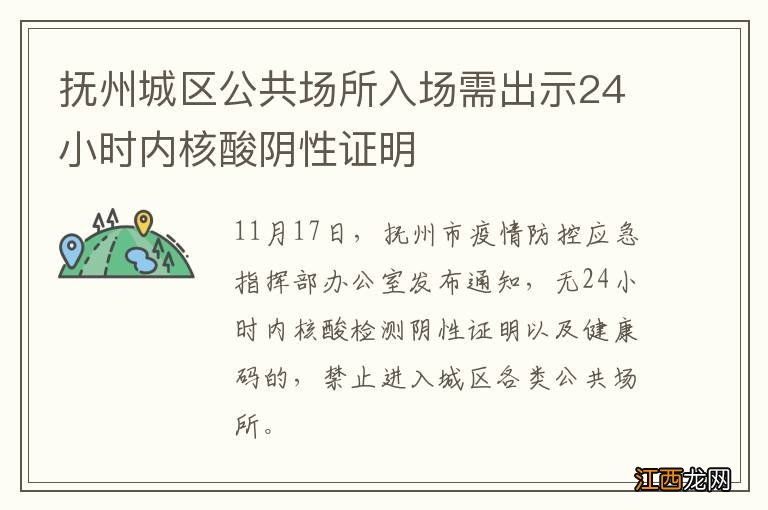 抚州城区公共场所入场需出示24小时内核酸阴性证明

11月17日，抚州市疫情防控应急指挥部办公室发布通知，无24小时内核酸检测阴性证明以及健康码的，禁止进入城区各类公共场所。

江西龙网